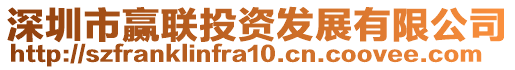 深圳市赢联投资发展有限公司
http://szfranklinfra10.cn.coovee.com